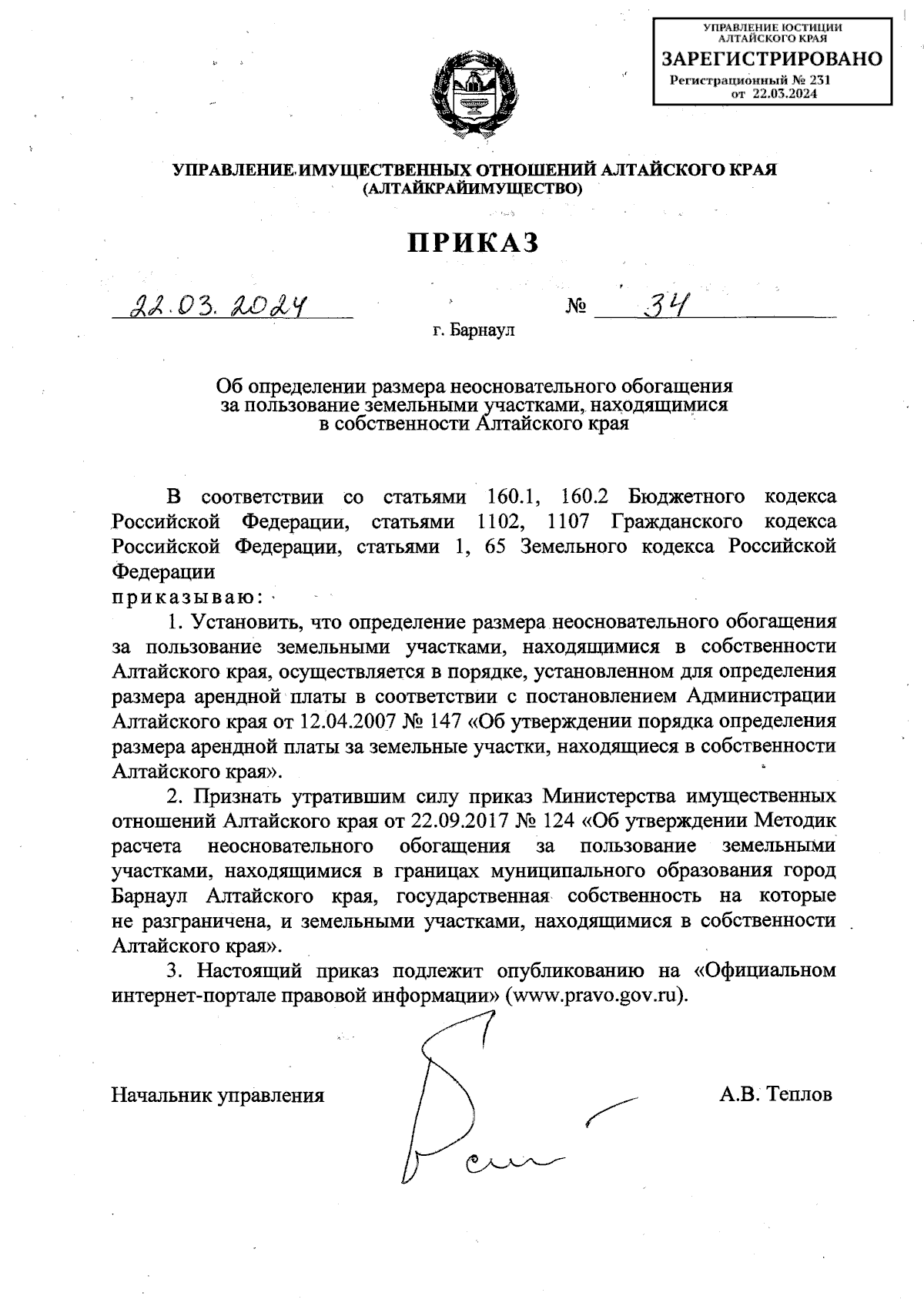 УПРАВЛЕНИЕ ЮСТИЦИИ АЛТАЙСКОГО КРАЯ
ЗАРЕГИСТРИРОВАНО
Регистрационный № 231
от 22.03.2024

УПРАВЛЕНИЕ ИМУЩЕСТВЕННЫХ ОТНОШЕНИЙ АЛТАЙСКОГО КРАЯ
(АЛТАЙКРАЙИМУЩЕСТВО)

ПРИКАЗ

22.03.2024 № 34

г. Барнаул

Об определении размера неосновательного обогащения за пользование земельными участками, находящимися в собственности Алтайского края

В соответствии со статьями 160.1, 160.2 Бюджетного кодекса Российской Федерации, статьями 1102, 1107 Гражданского кодекса Российской Федерации, статьями 1, 65 Земельного кодекса Российской Федерации
приказываю:
1. Установить, что определение размера неосновательного обогащения за пользование земельными участками, находящимися в собственности Алтайского края, осуществляется в порядке, установленном для определения размера арендной платы в соответствии с постановлением Администрации Алтайского края от 12.04.2007 № 147 «Об утверждении порядка определения размера арендной платы за земельные участки, находящиеся в собственности Алтайского края».
2. Признать утратившим силу приказ Министерства имущественных отношений Алтайского края от 22.09.2017 № 124 «Об утверждении Методик расчета неосновательного обогащения за пользование земельными участками, находящимися в границах муниципального образования город Барнаул Алтайского края, государственная собственность на которые не разграничена, и земельными участками, находящимися в собственности Алтайского края».
3. Настоящий приказ подлежит опубликованию на «Официальном интернет-портале правовой информации» (www.pravo.gov.ru).

Начальник управления А.В. Теплов